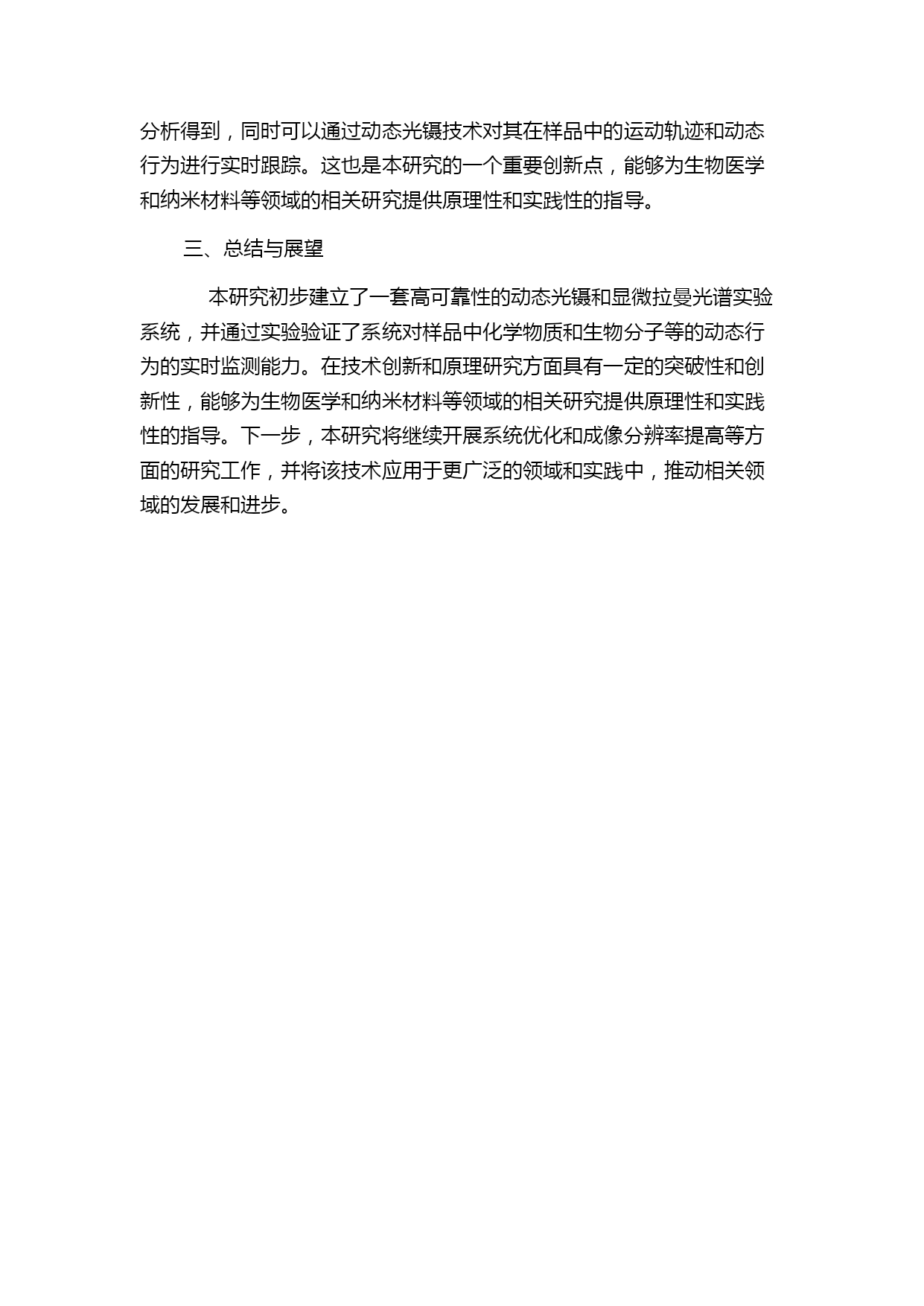 分析得到，同时可以通过动态光镊技术对其在样品中的运动轨迹和动态行为进行实时跟踪。这也是本研究的一个重要创新点，能够为生物医学和纳米材料等领域的相关研究提供原理性和实践性的指导。

三、总结与展望

本研究初步建立了一套高可靠性的动态光镊和显微拉曼光谱实验系统，并通过实验验证了系统对样品中化学物质和生物分子等的动态行为的实时监测能力。在技术创新和原理研究方面具有一定的突破性和创新性，能够为生物医学和纳米材料等领域的相关研究提供原理性和实践性的指导。下一步，本研究将继续开展系统优化和成像分辨率提高等方面的研究工作，并将该技术应用于更广泛的领域和实践中，推动相关领域的发展和进步。